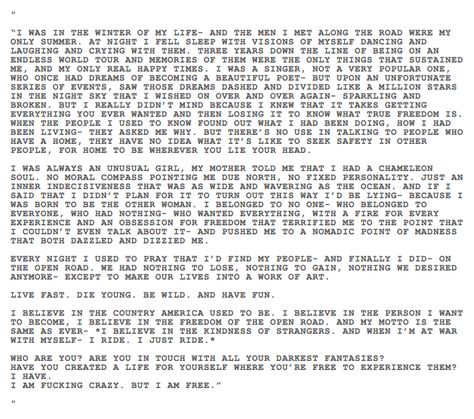 "

"I WAS IN THE WINTER OF MY LIFE- AND THE MEN I MET ALONG THE ROAD WERE MY ONLY SUMMER. AT NIGHT I FELL SLEEP WITH VISIONS OF MYSELF DANCING AND LAUGHING AND CRYING WITH THEM. THREE YEARS DOWN THE LINE OF BEING ON AN ENDLESS WORLD TOUR AND MEMORIES OF THEM WERE THE ONLY THINGS THAT SUSTAINED ME, AND MY ONLY REAL HAPPY TIMES. I WAS A SINGER, NOT A VERY POPULAR ONE, WHO ONCE HAD DREAMS OF BECOMING A BEAUTIFUL POET- BUT UPON AN UNFORTUNATE SERIES OF EVENTS, SAW THOSE DREAMS DASHED AND DIVIDED LIKE A MILLION STARS IN THE NIGHT SKY THAT I WISHED ON OVER AND OVER AGAIN- SPARKLING AND BROKEN. BUT I REALLY DIDN'T MIND BECAUSE I KNEW THAT IT TAKES GETTING EVERYTHING YOU EVER WANTED AND THEN LOSING IT TO KNOW WHAT TRUE FREEDOM IS. WHEN THE PEOPLE I USED TO KNOW FOUND OUT WHAT I HAD BEEN DOING, HOW I HAD BEEN LIVING- THEY ASKED ME WHY. BUT THERE'S NO USE IN TALKING TO PEOPLE WHO HAVE A HOME, THEY HAVE NO IDEA WHAT IT'S LIKE TO SEEK SAFETY IN OTHER PEOPLE, FOR HOME TO BE WHEREVER YOU LIE YOUR HEAD.

I WAS ALWAYS AN UNUSUAL GIRL, MY MOTHER TOLD ME THAT I HAD A CHAMELEON SOUL. NO MORAL COMPASS POINTING ME DUE NORTH, NO FIXED PERSONALITY. JUST AN INNER INDECISIVENESS THAT WAS AS WIDE AND WAVERING AS THE OCEAN. AND IF I SAID THAT I DIDN'T PLAN FOR IT TO TURN OUT THIS WAY I'D BE LYING- BECAUSE I WAS BORN TO BE THE OTHER WOMAN. I BELONGED TO NO ONE- WHO BELONGED TO EVERYONE, WHO HAD NOTHING- WHO WANTED EVERYTHING, WITH A FIRE FOR EVERY EXPERIENCE AND AN OBSESSION FOR FREEDOM THAT TERRIFIED ME TO THE POINT THAT I COULDN'T EVEN TALK ABOUT IT- AND PUSHED ME TO A NOMADIC POINT OF MADNESS THAT BOTH DAZZLED AND DIZZIED ME.

EVERY NIGHT I USED TO PRAY THAT I'D FIND MY PEOPLE- AND FINALLY I DID- ON THE OPEN ROAD. WE HAD NOTHING TO LOSE, NOTHING TO GAIN, NOTHING WE DESIRED ANYMORE- EXCEPT TO MAKE OUR LIVES INTO A WORK OF ART.

LIVE FAST. DIE YOUNG. BE WILD. AND HAVE FUN.

I BELIEVE IN THE COUNTRY AMERICA USED TO BE. I BELIEVE IN THE PERSON I WANT TO BECOME, I BELIEVE IN THE FREEDOM OF THE OPEN ROAD. AND MY MOTTO IS THE SAME AS EVER- *I BELIEVE IN THE KINDNESS OF STRANGERS. AND WHEN I'M AT WAR WITH MYSELF- I RIDE. I JUST RIDE.*

WHO ARE YOU? ARE YOU IN TOUCH WITH ALL YOUR DARKEST FANTASIES?
HAVE YOU CREATED A LIFE FOR YOURSELF WHERE YOU'RE FREE TO EXPERIENCE THEM?
I HAVE.
I AM FUCKING CRAZY. BUT I AM FREE."

"